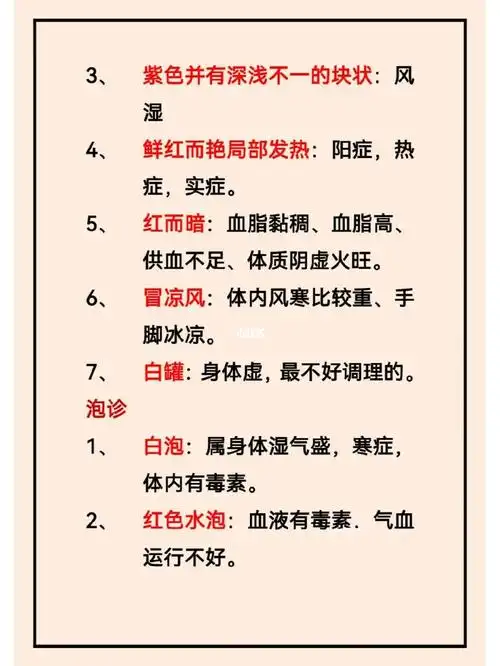 3、 紫色并有深浅不一的块状：风湿

4、 鲜红而艳局部发热：阳症，热症，实症。

5、 红而暗：血脂黏稠、血脂高、供血不足、体质阴虚火旺。

6、 冒凉风：体内风寒比较重、手脚冰凉。

7、 白罐：身体虚，最不好调理的。

泡诊

1、 白泡：属身体湿气盛，寒症，体内有毒素。

2、 红色水泡：血液有毒素．气血运行不好。